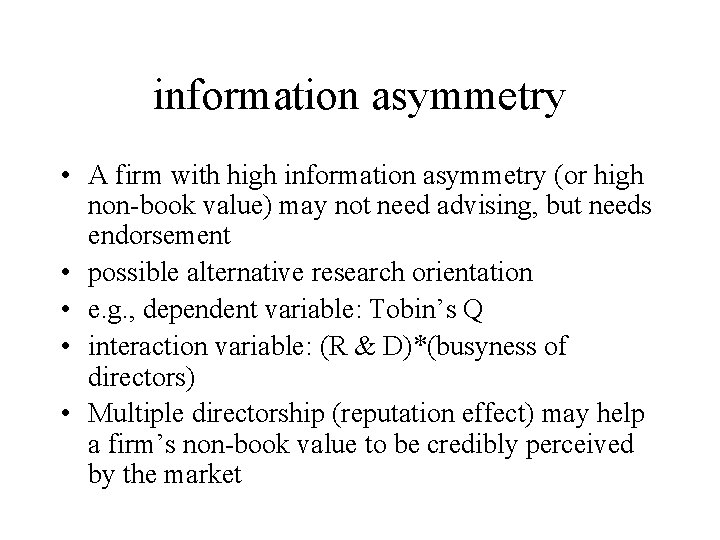 information asymmetry

• A firm with high information asymmetry (or high non-book value) may not need advising, but needs endorsement
• possible alternative research orientation
• e.g., dependent variable: Tobin's Q
• interaction variable: (R & D)*(busyness of directors)
• Multiple directorship (reputation effect) may help a firm's non-book value to be credibly perceived by the market